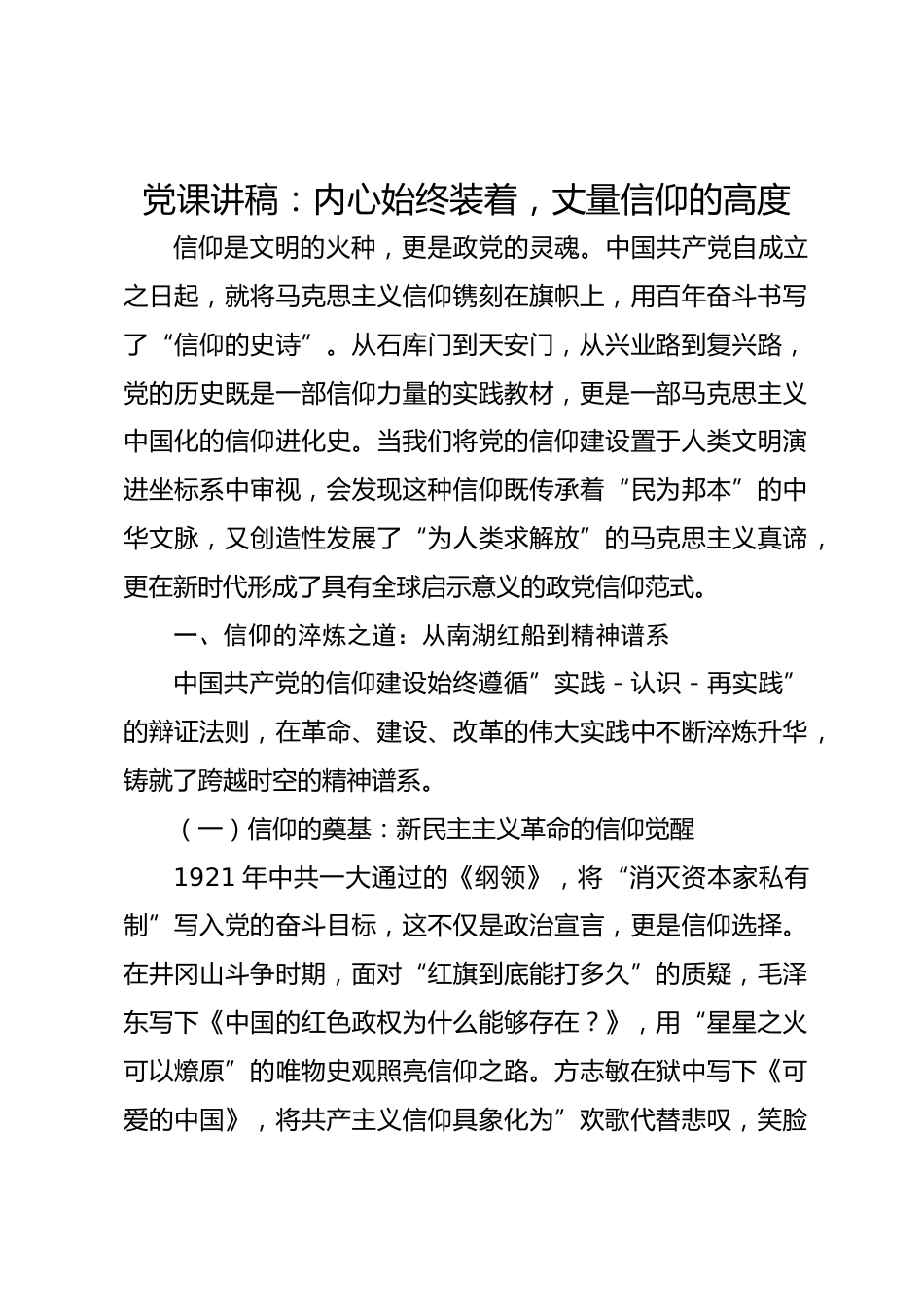 党课讲稿：内心始终装着，丈量信仰的高度

信仰是文明的火种，更是政党的灵魂。中国共产党自成立之日起，就将马克思主义信仰镌刻在旗帜上，用百年奋斗书写了“信仰的史诗”。从石库门到天安门，从兴业路到复兴路，党的历史既是一部信仰力量的实践教材，更是一部马克思主义中国化的信仰进化史。当我们将党的信仰建设置于人类文明演进坐标系中审视，会发现这种信仰既传承着“民为邦本”的中华文脉，又创造性发展了“为人类求解放”的马克思主义真谛，更在新时代形成了具有全球启示意义的政党信仰范式。

一、信仰的淬炼之道：从南湖红船到精神谱系

中国共产党的信仰建设始终遵循”实践 - 认识 - 再实践”的辩证法则，在革命、建设、改革的伟大实践中不断淬炼升华，铸就了跨越时空的精神谱系。

（一）信仰的奠基：新民主主义革命的信仰觉醒

1921 年中共一大通过的《纲领》，将“消灭资本家私有制”写入党的奋斗目标，这不仅是政治宣言，更是信仰选择。在井冈山斗争时期，面对“红旗到底能打多久”的质疑，毛泽东写下《中国的红色政权为什么能够存在？》，用“星星之火可以燎原”的唯物史观照亮信仰之路。方志敏在狱中写下《可爱的中国》，将共产主义信仰具象化为”欢歌代替悲叹，笑脸